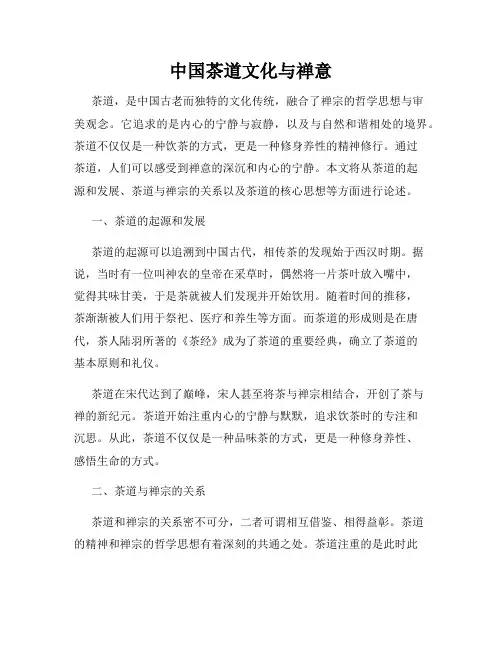 中国茶道文化与禅意

茶道，是中国古老而独特的文化传统，融合了禅宗的哲学思想与审美观念。它追求的是内心的宁静与寂静，以及与自然和谐相处的境界。茶道不仅仅是一种饮茶的方式，更是一种修身养性的精神修行。通过茶道，人们可以感受到禅意的深沉和内心的宁静。本文将从茶道的起源和发展、茶道与禅宗的关系以及茶道的核心思想等方面进行论述。

一、茶道的起源和发展

茶道的起源可以追溯到中国古代，相传茶的发现始于西汉时期。据说，当时有一位叫神农的皇帝在采草时，偶然将一片茶叶放入嘴中，觉得其味甘美，于是茶就被人们发现并开始饮用。随着时间的推移，茶渐渐被人们用于祭祀、医疗和养生等方面。而茶道的形成则是在唐代，茶人陆羽所著的《茶经》成为了茶道的重要经典，确立了茶道的基本原则和礼仪。

茶道在宋代达到了巅峰，宋人甚至将茶与禅宗相结合，开创了茶与禅的新纪元。茶道开始注重内心的宁静与默默，追求饮茶时的专注和沉思。从此，茶道不仅仅是一种品味茶的方式，更是一种修身养性、感悟生命的方式。

二、茶道与禅宗的关系

茶道和禅宗的关系密不可分，二者可谓相互借鉴、相得益彰。茶道的精神和禅宗的哲学思想有着深刻的共通之处。茶道注重的是此时此